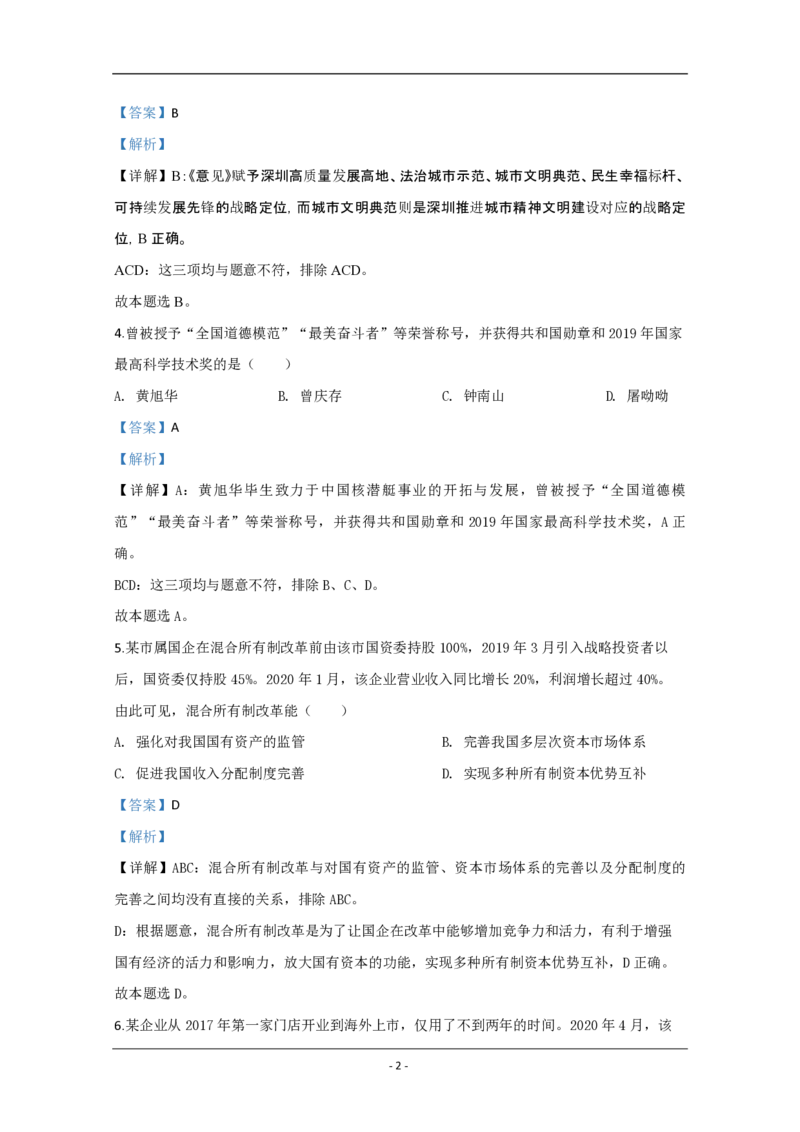 【答案】B

【解析】

【详解】B:《意见》赋予深圳高质量发展高地、法治城市示范、城市文明典范、民生幸福标杆、可持续发展先锋的战略定位，而城市文明典范则是深圳推进城市精神文明建设对应的战略定位，B 正确。

ACD：这三项均与题意不符，排除 ACD。

故本题选 B。

4.曾被授予“全国道德模范”“最美奋斗者”等荣誉称号，并获得共和国勋章和 2019 年国家最高科学技术奖的是（　　）

A. 黄旭华　　B. 曾庆存　　C. 钟南山　　D. 屠呦呦

【答案】A

【解析】

【详解】A：黄旭华毕生致力于中国核潜艇事业的开拓与发展，曾被授予“全国道德模范”“最美奋斗者”等荣誉称号，并获得共和国勋章和 2019 年国家最高科学技术奖，A 正确。

BCD：这三项均与题意不符，排除 B、C、D。

故本题选 A。

5.某市属国企在混合所有制改革前由该市国资委持股 100%，2019 年 3 月引入战略投资者以后，国资委仅持股 45%。2020 年 1 月，该企业营业收入同比增长 20%，利润增长超过 40%。由此可见，混合所有制改革能（　　）

A. 强化对我国国有资产的监管　　B. 完善我国多层次资本市场体系

C. 促进我国收入分配制度完善　　D. 实现多种所有制资本优势互补

【答案】D

【解析】

【详解】ABC：混合所有制改革与对国有资产的监管、资本市场体系的完善以及分配制度的完善之间均没有直接的关系，排除 ABC。

D：根据题意，混合所有制改革是为了让国企在改革中能够增加竞争力和活力，有利于增强国有经济的活力和影响力，放大国有资本的功能，实现多种所有制资本优势互补，D 正确。

故本题选 D。

6.某企业从 2017 年第一家门店开业到海外上市，仅用了不到两年的时间。2020 年 4 月，该

- 2 -